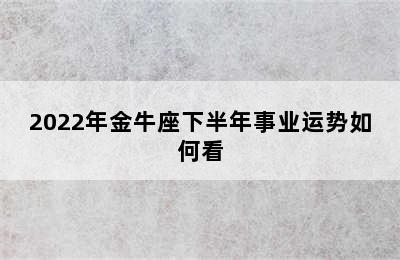 2022年金牛座下半年事业运势如何看